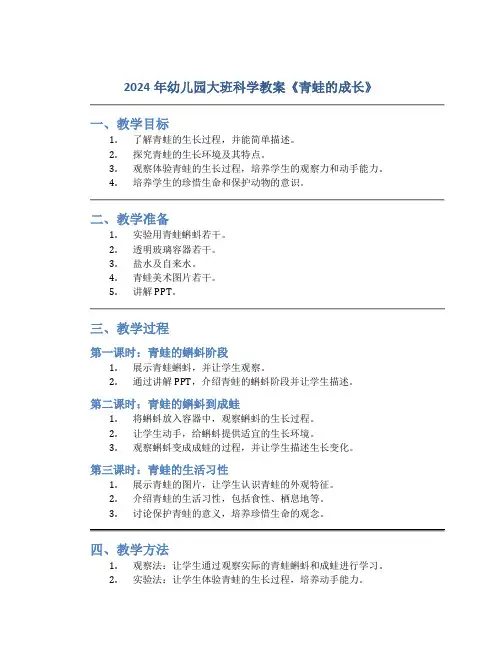 2024 年幼儿园大班科学教案《青蛙的成长》

一、教学目标

1. 了解青蛙的生长过程，并能简单描述。
2. 探究青蛙的生长环境及其特点。
3. 观察体验青蛙的生长过程，培养学生的观察力和动手能力。
4. 培养学生的珍惜生命和保护动物的意识。

二、教学准备

1. 实验用青蛙蝌蚪若干。
2. 透明玻璃容器若干。
3. 盐水及自来水。
4. 青蛙美术图片若干。
5. 讲解 PPT。

三、教学过程

第一课时：青蛙的蝌蚪阶段

1. 展示青蛙蝌蚪，并让学生观察。
2. 通过讲解 PPT，介绍青蛙的蝌蚪阶段并让学生描述。

第二课时：青蛙的蝌蚪到成蛙

1. 将蝌蚪放入容器中，观察蝌蚪的生长过程。
2. 让学生动手，给蝌蚪提供适宜的生长环境。
3. 观察蝌蚪变成成蛙的过程，并让学生描述生长变化。

第三课时：青蛙的生活习性

1. 展示青蛙的图片，让学生认识青蛙的外观特征。
2. 介绍青蛙的生活习性，包括食性、栖息地等。
3. 讨论保护青蛙的意义，培养珍惜生命的观念。

四、教学方法

1. 观察法：让学生通过观察实际的青蛙蝌蚪和成蛙进行学习。
2. 实验法：让学生体验青蛙的生长过程，培养动手能力。